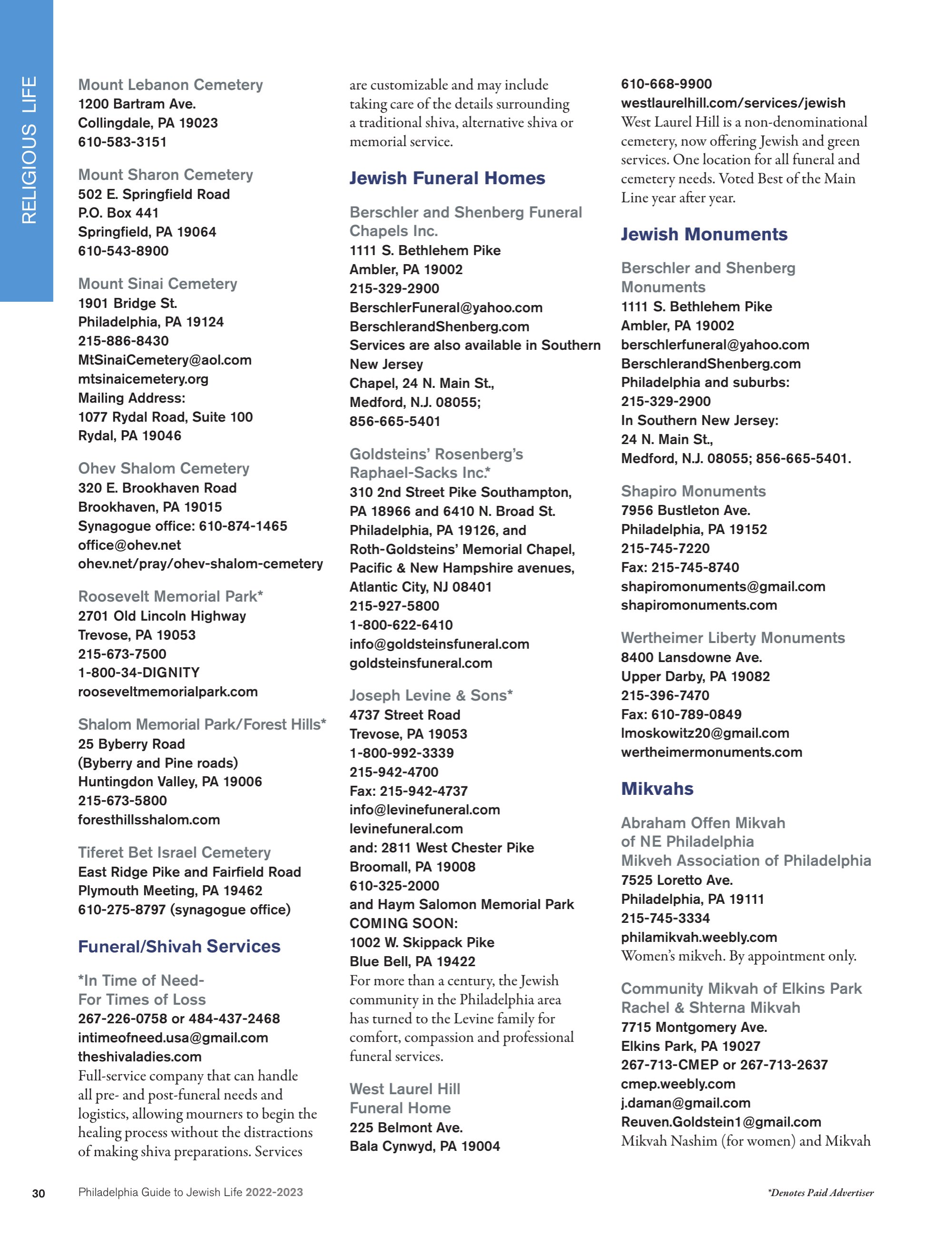 RELIGIOUS LIFE

Mount Lebanon Cemetery
1200 Bartram Ave.
Collingdale, PA 19023
610-583-3151

Mount Sharon Cemetery
502 E. Springfield Road
P.O. Box 441
Springfield, PA 19064
610-543-8900

Mount Sinai Cemetery
1901 Bridge St.
Philadelphia, PA 19124
215-886-8430
MtSinaiCemetery@aol.com
mtsinaicemetery.org
Mailing Address:
1077 Rydal Road, Suite 100
Rydal, PA 19046

Ohev Shalom Cemetery
320 E. Brookhaven Road
Brookhaven, PA 19015
Synagogue office: 610-874-1465
office@ohev.net
ohev.net/pray/ohev-shalom-cemetery

Roosevelt Memorial Park*
2701 Old Lincoln Highway
Trevose, PA 19053
215-673-7500
1-800-34-DIGNITY
rooseveltmemorialpark.com

Shalom Memorial Park/Forest Hills*
25 Byberry Road
(Byberry and Pine roads)
Huntingdon Valley, PA 19006
215-673-5800
foresthillsshalom.com

Tiferet Bet Israel Cemetery
East Ridge Pike and Fairfield Road
Plymouth Meeting, PA 19462
610-275-8797 (synagogue office)

Funeral/Shivah Services

*In Time of Need-
For Times of Loss
267-226-0758 or 484-437-2468
intimeofneed.usa@gmail.com
theshivaladies.com
Full-service company that can handle all pre- and post-funeral needs and logistics, allowing mourners to begin the healing process without the distractions of making shiva preparations. Services are customizable and may include taking care of the details surrounding a traditional shiva, alternative shiva or memorial service.

Jewish Funeral Homes

Berschler and Shenberg Funeral Chapels Inc.
1111 S. Bethlehem Pike
Ambler, PA 19002
215-329-2900
BerschlerFuneral@yahoo.com
BerschlerandShenberg.com
Services are also available in Southern New Jersey
Chapel, 24 N. Main St.,
Medford, N.J. 08055;
856-665-5401

Goldsteins' Rosenberg's Raphael-Sacks Inc.*
310 2nd Street Pike Southampton, PA 18966 and 6410 N. Broad St. Philadelphia, PA 19126, and Roth-Goldsteins' Memorial Chapel, Pacific & New Hampshire avenues, Atlantic City, NJ 08401
215-927-5800
1-800-622-6410
info@goldsteinsfuneral.com
goldsteinsfuneral.com

Joseph Levine & Sons*
4737 Street Road
Trevose, PA 19053
1-800-992-3339
215-942-4700
Fax: 215-942-4737
info@levinefuneral.com
levinefuneral.com
and: 2811 West Chester Pike
Broomall, PA 19008
610-325-2000
and Haym Salomon Memorial Park
COMING SOON:
1002 W. Skippack Pike
Blue Bell, PA 19422
For more than a century, the Jewish community in the Philadelphia area has turned to the Levine family for comfort, compassion and professional funeral services.

West Laurel Hill
Funeral Home
225 Belmont Ave.
Bala Cynwyd, PA 19004
610-668-9900
westlaurelhill.com/services/jewish
West Laurel Hill is a non-denominational cemetery, now offering Jewish and green services. One location for all funeral and cemetery needs. Voted Best of the Main Line year after year.

Jewish Monuments

Berschler and Shenberg Monuments
1111 S. Bethlehem Pike
Ambler, PA 19002
berschlerfuneral@yahoo.com
BerschlerandShenberg.com
Philadelphia and suburbs:
215-329-2900
In Southern New Jersey:
24 N. Main St.,
Medford, N.J. 08055; 856-665-5401.

Shapiro Monuments
7956 Bustleton Ave.
Philadelphia, PA 19152
215-745-7220
Fax: 215-745-8740
shapiromonuments@gmail.com
shapiromonuments.com

Wertheimer Liberty Monuments
8400 Lansdowne Ave.
Upper Darby, PA 19082
215-396-7470
Fax: 610-789-0849
lmoskowitz20@gmail.com
wertheimermonuments.com

Mikvahs

Abraham Offen Mikvah
of NE Philadelphia
Mikveh Association of Philadelphia
7525 Loretto Ave.
Philadelphia, PA 19111
215-745-3334
philamikvah.weebly.com
Women's mikveh. By appointment only.

Community Mikvah of Elkins Park
Rachel & Shterna Mikvah
7715 Montgomery Ave.
Elkins Park, PA 19027
267-713-CMEP or 267-713-2637
cmep.weebly.com
j.daman@gmail.com
Reuven.Goldstein1@gmail.com
Mikvah Nashim (for women) and Mikvah

30 Philadelphia Guide to Jewish Life 2022-2023

*Denotes Paid Advertiser